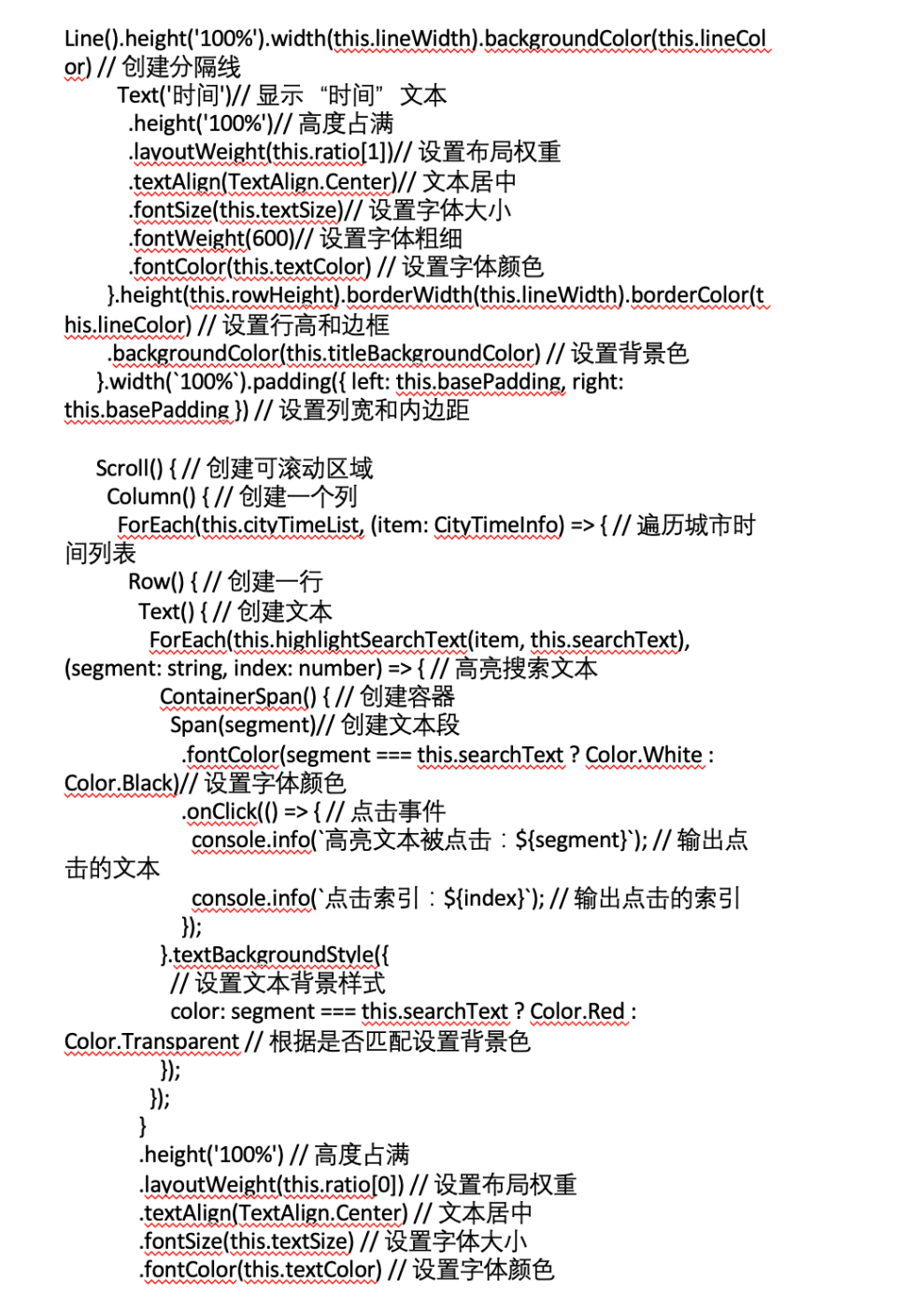 Line().height('100%').width(this.lineWidth).backgroundColor(this.lineColor) // 创建分隔线
Text('时间')// 显示 “时间” 文本
.height('100%')// 高度占满
.layoutWeight(this.ratio[1])// 设置布局权重
.textAlign(TextAlign.Center)// 文本居中
.fontSize(this.textSize)// 设置字体大小
.fontWeight(600)// 设置字体粗细
.fontColor(this.textColor) // 设置字体颜色
}.height(this.rowHeight).borderWidth(this.lineWidth).borderColor(this.lineColor) // 设置行高和边框
.backgroundColor(this.titleBackgroundColor) // 设置背景色
}.width(`100%`).padding({ left: this.basePadding, right: this.basePadding }) // 设置列宽和内边距

Scroll() { // 创建可滚动区域
Column() { // 创建一个列
ForEach(this.cityTimeList, (item: CityTimeInfo) => { // 遍历城市时间列表
Row() { // 创建一行
Text() { // 创建文本
ForEach(this.highlightSearchText(item, this.searchText), (segment: string, index: number) => { // 高亮搜索文本
ContainerSpan() { // 创建容器
Span(segment)// 创建文本段
.fontColor(segment === this.searchText ? Color.White : Color.Black)// 设置字体颜色
.onClick(() => { // 点击事件
console.info(`高亮文本被点击：${segment}`); // 输出点击的文本
console.info(`点击索引：${index}`); // 输出点击的索引
});
}.textBackgroundStyle({
// 设置文本背景样式
color: segment === this.searchText ? Color.Red : Color.Transparent // 根据是否匹配设置背景色
});
});
}
.height('100%') // 高度占满
.layoutWeight(this.ratio[0]) // 设置布局权重
.textAlign(TextAlign.Center) // 文本居中
.fontSize(this.textSize) // 设置字体大小
.fontColor(this.textColor) // 设置字体颜色